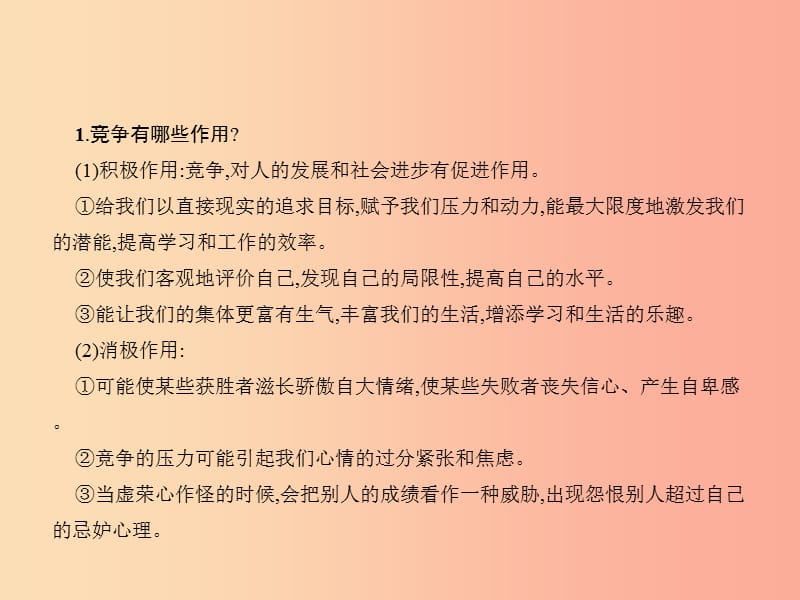 1.竞争有哪些作用?

(1)积极作用:竞争,对人的发展和社会进步有促进作用。

①给我们以直接现实的追求目标,赋予我们压力和动力,能最大限度地激发我们的潜能,提高学习和工作的效率。

②使我们客观地评价自己,发现自己的局限性,提高自己的水平。

③能让我们的集体更富有生气,丰富我们的生活,增添学习和生活的乐趣。

(2)消极作用:

①可能使某些获胜者滋长骄傲自大情绪,使某些失败者丧失信心、产生自卑感。

②竞争的压力可能引起我们心情的过分紧张和焦虑。

③当虚荣心作怪的时候,会把别人的成绩看作一种威胁,出现怨恨别人超过自己的忌妒心理。